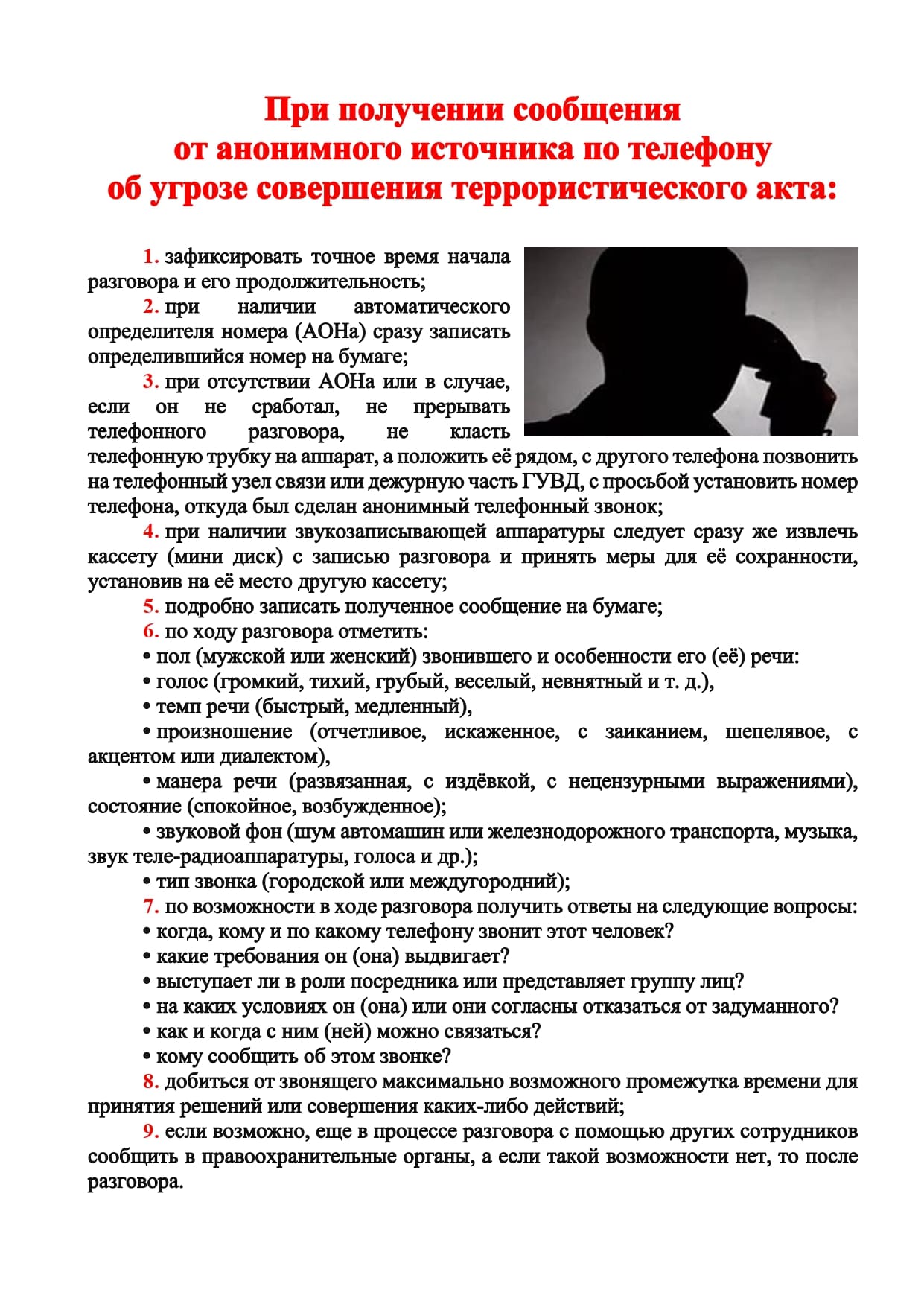 При получении сообщения
от анонимного источника по телефону
об угрозе совершения террористического акта:

1. зафиксировать точное время начала разговора и его продолжительность;

2. при наличии автоматического определителя номера (АОНа) сразу записать определившийся номер на бумаге;

3. при отсутствии АОНа или в случае, если он не сработал, не прерывать телефонного разговора, не класть телефонную трубку на аппарат, а положить её рядом, с другого телефона позвонить на телефонный узел связи или дежурную часть ГУВД, с просьбой установить номер телефона, откуда был сделан анонимный телефонный звонок;

4. при наличии звукозаписывающей аппаратуры следует сразу же извлечь кассету (мини диск) с записью разговора и принять меры для её сохранности, установив на её место другую кассету;

5. подробно записать полученное сообщение на бумаге;

6. по ходу разговора отметить:

• пол (мужской или женский) звонившего и особенности его (её) речи:

• голос (громкий, тихий, грубый, веселый, невнятный и т. д.),

• темп речи (быстрый, медленный),

• произношение (отчетливое, искаженное, с заиканием, шепелявое, с акцентом или диалектом),

• манера речи (развязанная, с издёвкой, с нецензурными выражениями), состояние (спокойное, возбужденное);

• звуковой фон (шум автомашин или железнодорожного транспорта, музыка, звук теле-радиоаппаратуры, голоса и др.);

• тип звонка (городской или междугородний);

7. по возможности в ходе разговора получить ответы на следующие вопросы:

• когда, кому и по какому телефону звонит этот человек?

• какие требования он (она) выдвигает?

• выступает ли в роли посредника или представляет группу лиц?

• на каких условиях он (она) или они согласны отказаться от задуманного?

• как и когда с ним (ней) можно связаться?

• кому сообщить об этом звонке?

8. добиться от звонящего максимально возможного промежутка времени для принятия решений или совершения каких-либо действий;

9. если возможно, еще в процессе разговора с помощью других сотрудников сообщить в правоохранительные органы, а если такой возможности нет, то после разговора.